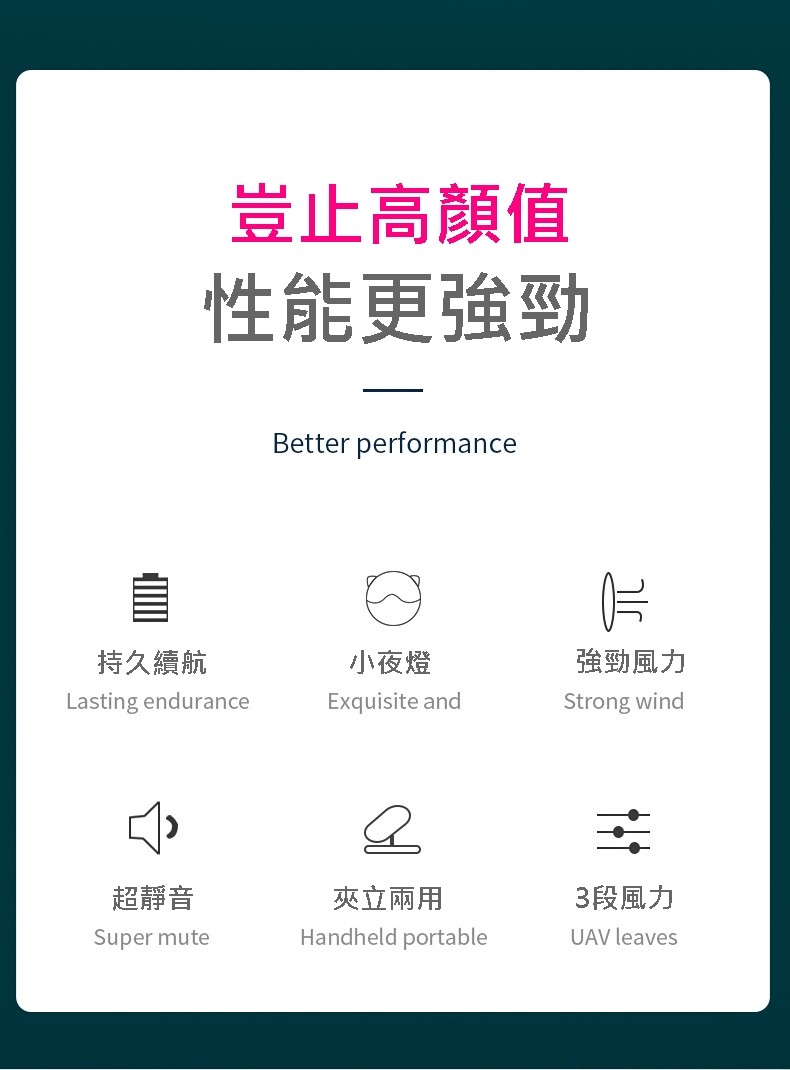 豈止高顏值
性能更強勁

Better performance

持久續航
Lasting endurance

小夜燈
Exquisite and

強勁風力
Strong wind

超靜音
Super mute

夾立兩用
Handheld portable

3段風力
UAV leaves